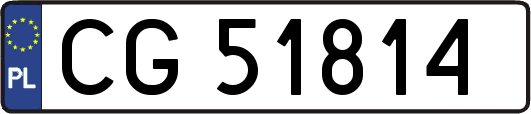 PL
CG 51814